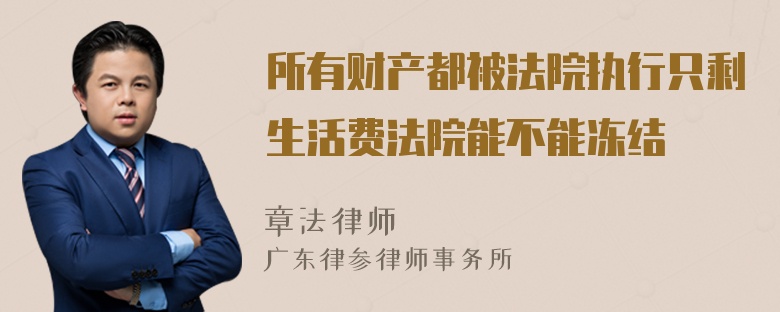 所有财产都被法院执行只剩生活费法院能不能冻结

章法律师
广东律参律师事务所